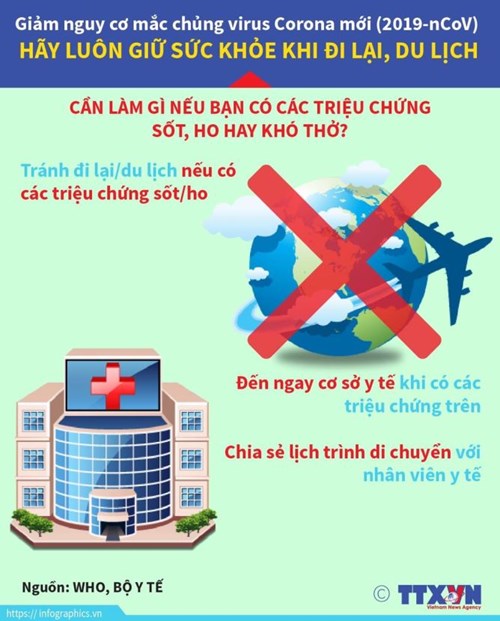 Giảm nguy cơ mắc chủng virus Corona mới (2019-nCoV)
HÃY LUÔN GIỮ SỨC KHỎE KHI ĐI LẠI, DU LỊCH

CẦN LÀM GÌ NẾU BẠN CÓ CÁC TRIỆU CHỨNG SỐT, HO HAY KHÓ THỞ?

Tránh đi lại/du lịch nếu có các triệu chứng sốt/ho

Đến ngay cơ sở y tế khi có các triệu chứng trên

Chia sẻ lịch trình di chuyển với nhân viên y tế

Nguồn: WHO, BỘ Y TẾ

© TTXVN
Vietnam News Agency

https://infographics.vn